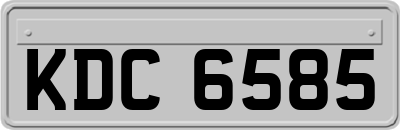 KDC 6585